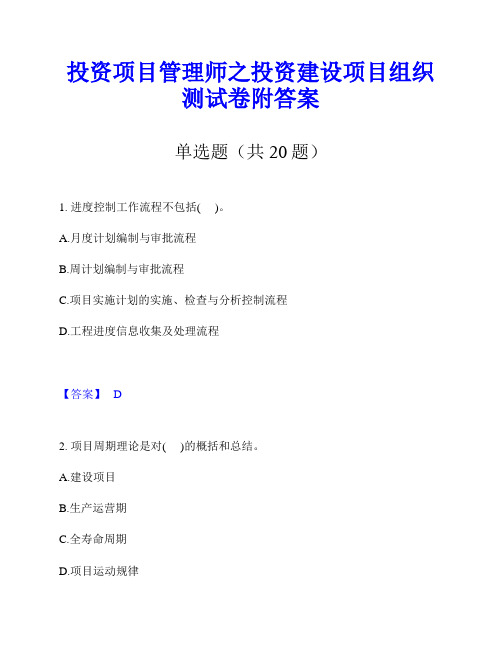 投资项目管理师之投资建设项目组织测试卷附答案

单选题（共 20 题）

1. 进度控制工作流程不包括(　)。

A.月度计划编制与审批流程

B.周计划编制与审批流程

C.项目实施计划的实施、检查与分析控制流程

D.工程进度信息收集及处理流程

【答案】 D

2. 项目周期理论是对(　)的概括和总结。

A.建设项目

B.生产运营期

C.全寿命周期

D.项目运动规律